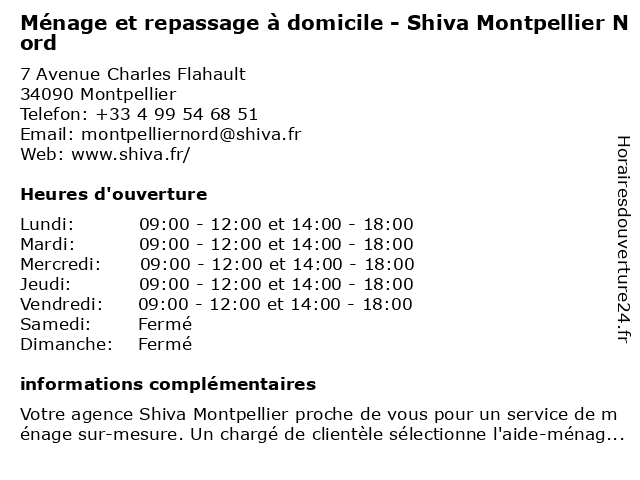 Ménage et repassage à domicile - Shiva Montpellier Nord

7 Avenue Charles Flahault
34090 Montpellier
Telefon: +33 4 99 54 68 51
Email: montpelliernord@shiva.fr
Web: www.shiva.fr/

Heures d'ouverture

| Lundi: | 09:00 - 12:00 et 14:00 - 18:00 |
|---|---|
| Mardi: | 09:00 - 12:00 et 14:00 - 18:00 |
| Mercredi: | 09:00 - 12:00 et 14:00 - 18:00 |
| Jeudi: | 09:00 - 12:00 et 14:00 - 18:00 |
| Vendredi: | 09:00 - 12:00 et 14:00 - 18:00 |
| Samedi: | Fermé |
| Dimanche: | Fermé |

informations complémentaires

Votre agence Shiva Montpellier proche de vous pour un service de ménage sur-mesure. Un chargé de clientèle sélectionne l'aide-ménag...

Horairesdouverture24.fr